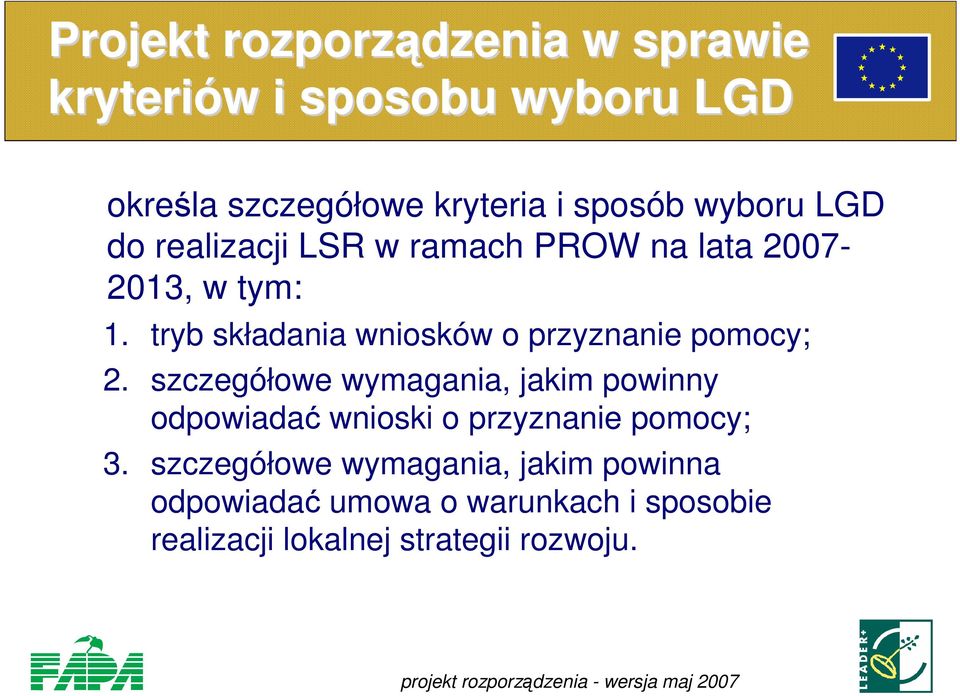 Projekt rozporządzenia w sprawie kryteriów i sposobu wyboru LGD

określa szczegółowe kryteria i sposób wyboru LGD do realizacji LSR w ramach PROW na lata 2007-2013, w tym:

1. tryb składania wniosków o przyznanie pomocy;
2. szczegółowe wymagania, jakim powinny odpowiadać wnioski o przyznanie pomocy;
3. szczegółowe wymagania, jakim powinna odpowiadać umowa o warunkach i sposobie realizacji lokalnej strategii rozwoju.

FAPA

projekt rozporządzenia - wersja maj 2007

LEADER+